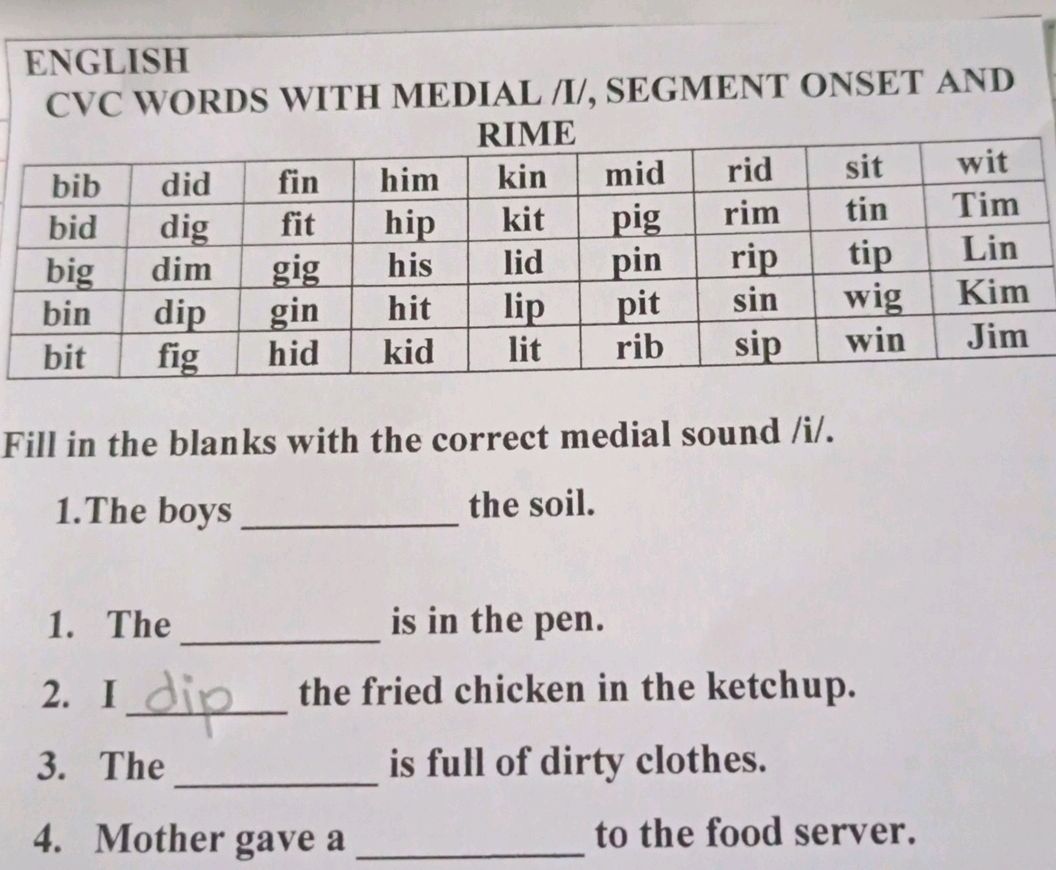 ENGLISH
CVC WORDS WITH MEDIAL /I/, SEGMENT ONSET AND RIME

| bib | did | fin | him | kin | mid | rid | sit | wit |
|---|---|---|---|---|---|---|---|---|
| bid | dig | fit | hip | kit | pig | rim | tin | Tim |
| big | dim | gig | his | lid | pin | rip | tip | Lin |
| bin | dip | gin | hit | lip | pit | sin | wig | Kim |
| bit | fig | hid | kid | lit | rib | sip | win | Jim |

Fill in the blanks with the correct medial sound /i/.

1.The boys __________ the soil.

1. The __________ is in the pen.

2. I dip the fried chicken in the ketchup.

3. The __________ is full of dirty clothes.

4. Mother gave a __________ to the food server.